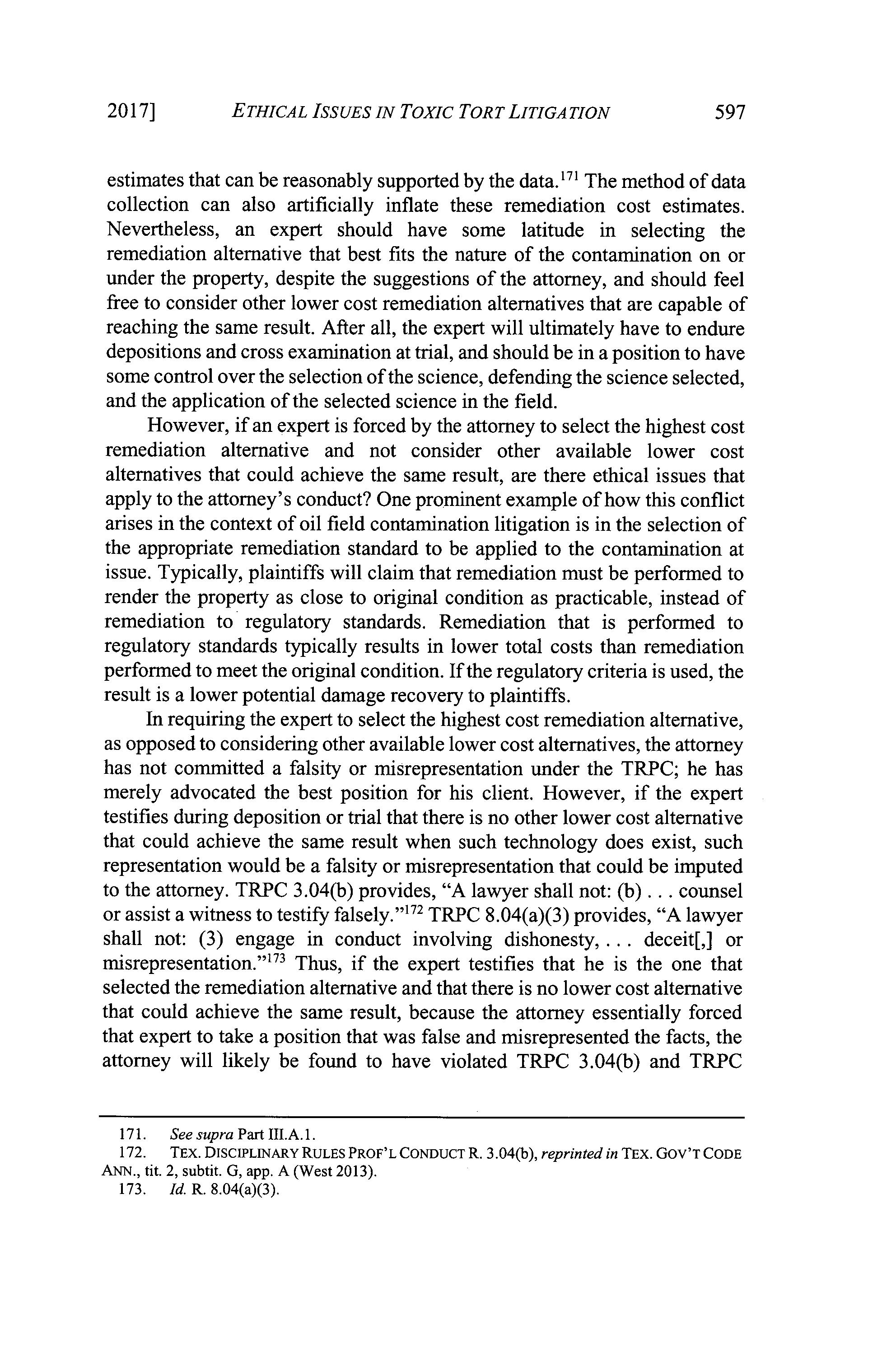 2017] ETHICAL ISSUES IN TOXIC TORT LITIGATION 597

estimates that can be reasonably supported by the data.$^{171}$ The method of data collection can also artificially inflate these remediation cost estimates. Nevertheless, an expert should have some latitude in selecting the remediation alternative that best fits the nature of the contamination on or under the property, despite the suggestions of the attorney, and should feel free to consider other lower cost remediation alternatives that are capable of reaching the same result. After all, the expert will ultimately have to endure depositions and cross examination at trial, and should be in a position to have some control over the selection of the science, defending the science selected, and the application of the selected science in the field.

However, if an expert is forced by the attorney to select the highest cost remediation alternative and not consider other available lower cost alternatives that could achieve the same result, are there ethical issues that apply to the attorney's conduct? One prominent example of how this conflict arises in the context of oil field contamination litigation is in the selection of the appropriate remediation standard to be applied to the contamination at issue. Typically, plaintiffs will claim that remediation must be performed to render the property as close to original condition as practicable, instead of remediation to regulatory standards. Remediation that is performed to regulatory standards typically results in lower total costs than remediation performed to meet the original condition. If the regulatory criteria is used, the result is a lower potential damage recovery to plaintiffs.

In requiring the expert to select the highest cost remediation alternative, as opposed to considering other available lower cost alternatives, the attorney has not committed a falsity or misrepresentation under the TRPC; he has merely advocated the best position for his client. However, if the expert testifies during deposition or trial that there is no other lower cost alternative that could achieve the same result when such technology does exist, such representation would be a falsity or misrepresentation that could be imputed to the attorney. TRPC 3.04(b) provides, "A lawyer shall not: (b) . . . counsel or assist a witness to testify falsely."$^{172}$ TRPC 8.04(a)(3) provides, "A lawyer shall not: (3) engage in conduct involving dishonesty, . . . deceit[,] or misrepresentation."$^{173}$ Thus, if the expert testifies that he is the one that selected the remediation alternative and that there is no lower cost alternative that could achieve the same result, because the attorney essentially forced that expert to take a position that was false and misrepresented the facts, the attorney will likely be found to have violated TRPC 3.04(b) and TRPC

171. See supra Part III.A.1.
172. TEX. DISCIPLINARY RULES PROF'L CONDUCT R. 3.04(b), reprinted in TEX. GOV'T CODE ANN., tit. 2, subtit. G, app. A (West 2013).
173. Id. R. 8.04(a)(3).